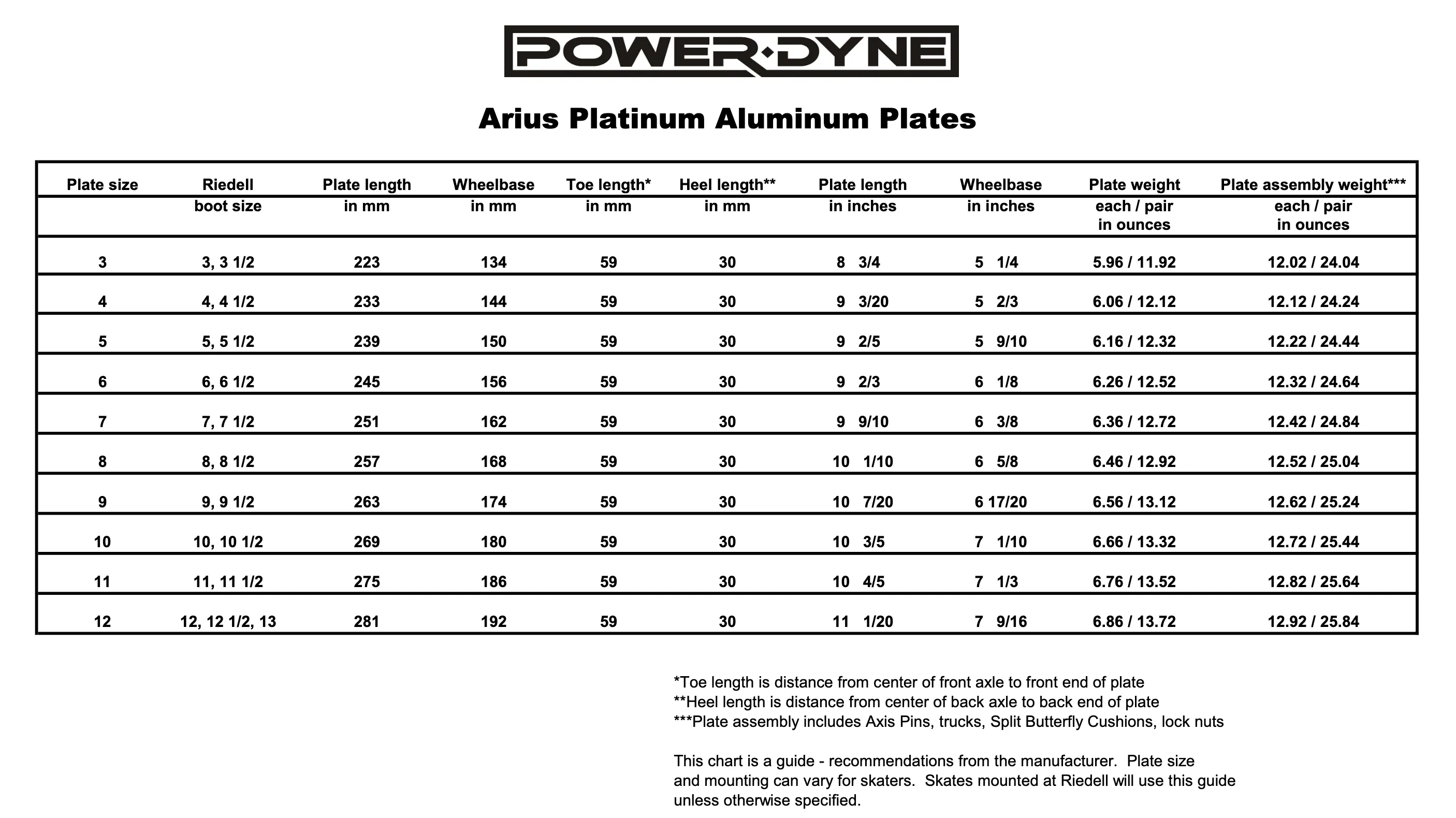 POWER·DYNE

Arius Platinum Aluminum Plates

| Plate size | Riedell boot size | Plate length in mm | Wheelbase in mm | Toe length* in mm | Heel length** in mm | Plate length in inches | Wheelbase in inches | Plate weight each / pair in ounces | Plate assembly weight*** each / pair in ounces |
|---|---|---|---|---|---|---|---|---|---|
| 3 | 3, 3 1/2 | 223 | 134 | 59 | 30 | 8 3/4 | 5 1/4 | 5.96 / 11.92 | 12.02 / 24.04 |
| 4 | 4, 4 1/2 | 233 | 144 | 59 | 30 | 9 3/20 | 5 2/3 | 6.06 / 12.12 | 12.12 / 24.24 |
| 5 | 5, 5 1/2 | 239 | 150 | 59 | 30 | 9 2/5 | 5 9/10 | 6.16 / 12.32 | 12.22 / 24.44 |
| 6 | 6, 6 1/2 | 245 | 156 | 59 | 30 | 9 2/3 | 6 1/8 | 6.26 / 12.52 | 12.32 / 24.64 |
| 7 | 7, 7 1/2 | 251 | 162 | 59 | 30 | 9 9/10 | 6 3/8 | 6.36 / 12.72 | 12.42 / 24.84 |
| 8 | 8, 8 1/2 | 257 | 168 | 59 | 30 | 10 1/10 | 6 5/8 | 6.46 / 12.92 | 12.52 / 25.04 |
| 9 | 9, 9 1/2 | 263 | 174 | 59 | 30 | 10 7/20 | 6 17/20 | 6.56 / 13.12 | 12.62 / 25.24 |
| 10 | 10, 10 1/2 | 269 | 180 | 59 | 30 | 10 3/5 | 7 1/10 | 6.66 / 13.32 | 12.72 / 25.44 |
| 11 | 11, 11 1/2 | 275 | 186 | 59 | 30 | 10 4/5 | 7 1/3 | 6.76 / 13.52 | 12.82 / 25.64 |
| 12 | 12, 12 1/2, 13 | 281 | 192 | 59 | 30 | 11 1/20 | 7 9/16 | 6.86 / 13.72 | 12.92 / 25.84 |

*Toe length is distance from center of front axle to front end of plate
**Heel length is distance from center of back axle to back end of plate
***Plate assembly includes Axis Pins, trucks, Split Butterfly Cushions, lock nuts

This chart is a guide - recommendations from the manufacturer. Plate size and mounting can vary for skaters. Skates mounted at Riedell will use this guide unless otherwise specified.